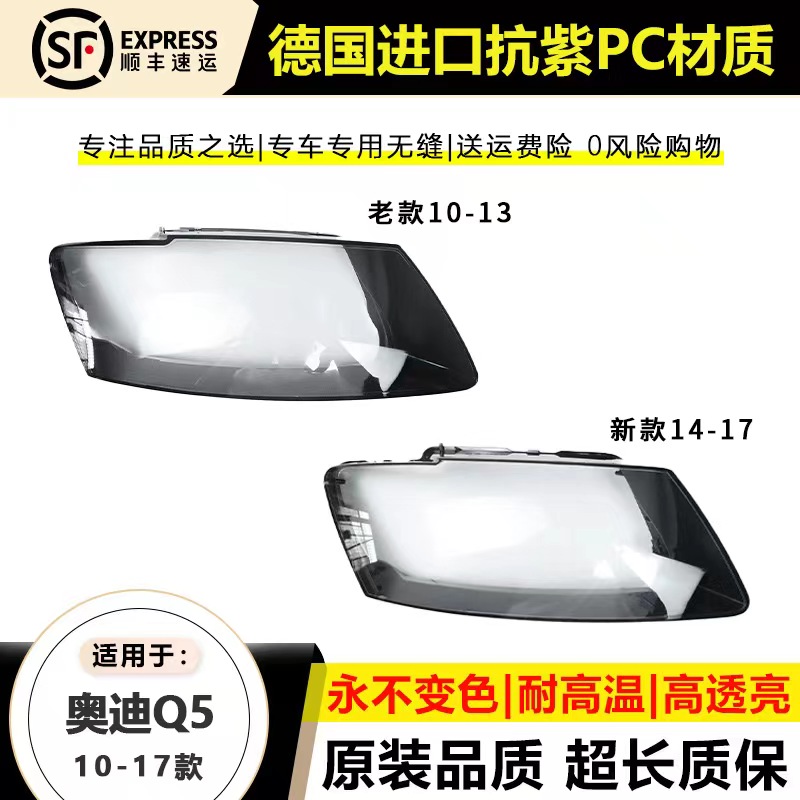 SF EXPRESS 顺丰速运

德国进口抗紫PC材质

专注品质之选|专车专用无缝|送运费险 0风险购物

老款10-13

新款14-17

适用于:

奥迪Q5

10-17款

永不变色|耐高温|高透亮

原装品质 超长质保